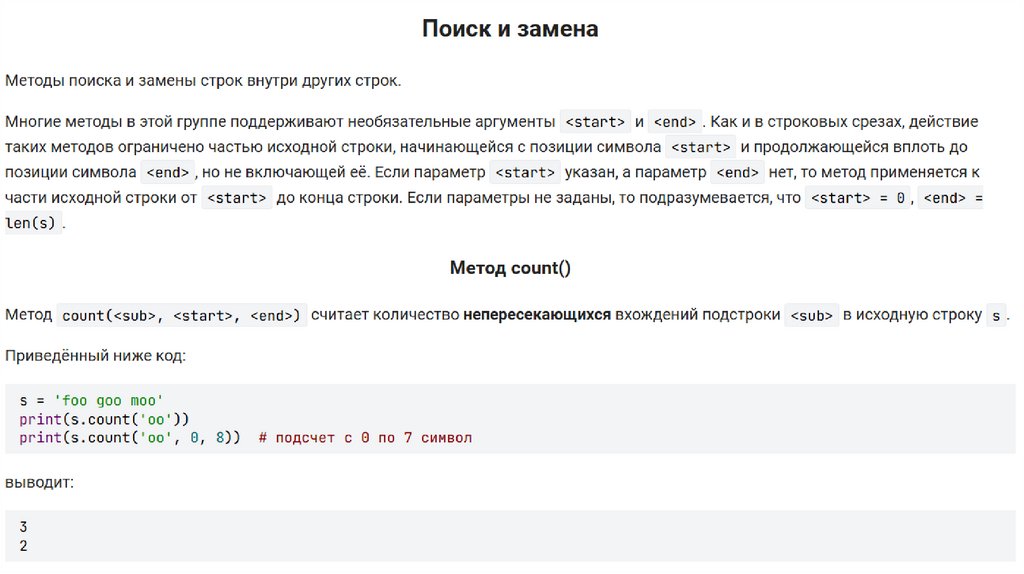 Поиск и замена

Методы поиска и замены строк внутри других строк.

Многие методы в этой группе поддерживают необязательные аргументы <start> и <end>. Как и в строковых срезах, действие таких методов ограничено частью исходной строки, начинающейся с позиции символа <start> и продолжающейся вплоть до позиции символа <end>, но не включающей её. Если параметр <start> указан, а параметр <end> нет, то метод применяется к части исходной строки от <start> до конца строки. Если параметры не заданы, то подразумевается, что <start> = 0, <end> = len(s).

Метод count()

Метод count(<sub>, <start>, <end>) считает количество непересекающихся вхождений подстроки <sub> в исходную строку s.

Приведённый ниже код:

s = 'foo goo moo'
print(s.count('oo'))
print(s.count('oo', 0, 8))  # подсчет с 0 по 7 символ

выводит:

3
2